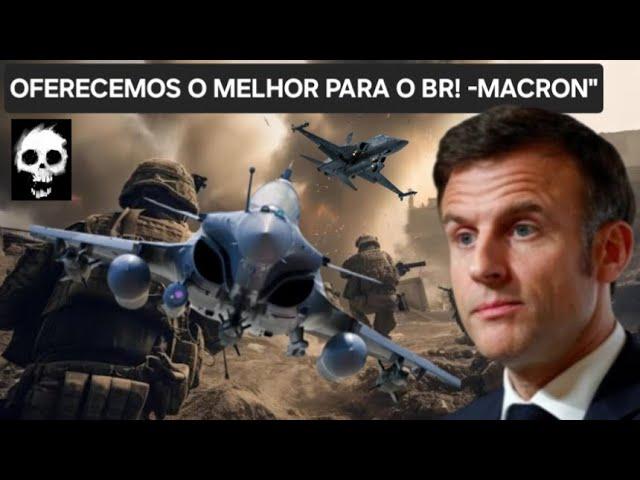 OFERECEMOS O MELHOR PARA O BR! -MACRON"